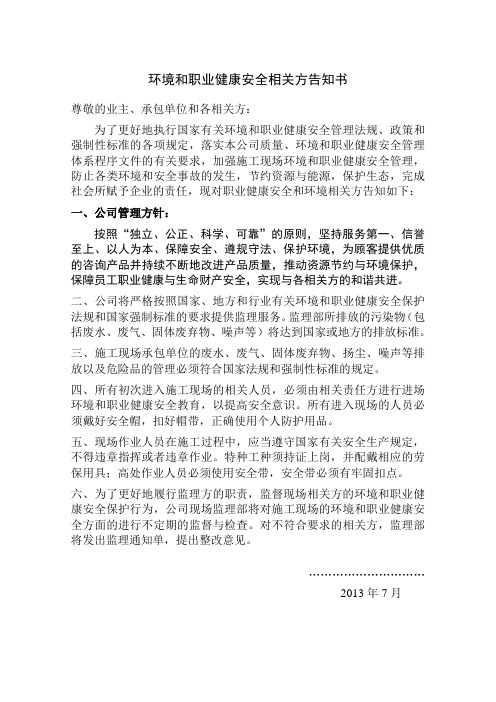 环境和职业健康安全相关方告知书

尊敬的业主、承包单位和各相关方：

为了更好地执行国家有关环境和职业健康安全管理法规、政策和强制性标准的各项规定，落实本公司质量、环境和职业健康安全管理体系程序文件的有关要求，加强施工现场环境和职业健康安全管理，防止各类环境和安全事故的发生，节约资源与能源，保护生态，完成社会所赋予企业的责任，现对职业健康安全和环境相关方告知如下：

一、公司管理方针：

按照“独立、公正、科学、可靠”的原则，坚持服务第一、信誉至上、以人为本、保障安全、遵规守法、保护环境，为顾客提供优质的咨询产品并持续不断地改进产品质量，推动资源节约与环境保护，保障员工职业健康与生命财产安全，实现与各相关方的和谐共进。

二、公司将严格按照国家、地方和行业有关环境和职业健康安全保护法规和国家强制标准的要求提供监理服务。监理部所排放的污染物（包括废水、废气、固体废弃物、噪声等）将达到国家或地方的排放标准。

三、施工现场承包单位的废水、废气、固体废弃物、扬尘、噪声等排放以及危险品的管理必须符合国家法规和强制性标准的规定。

四、所有初次进入施工现场的相关人员，必须由相关责任方进行进场环境和职业健康安全教育，以提高安全意识。所有进入现场的人员必须戴好安全帽，扣好帽带，正确使用个人防护用品。

五、现场作业人员在施工过程中，应当遵守国家有关安全生产规定，不得违章指挥或者违章作业。特种工种须持证上岗，并配戴相应的劳保用具；高处作业人员必须使用安全带，安全带必须有牢固扣点。

六、为了更好地履行监理方的职责，监督现场相关方的环境和职业健康安全保护行为，公司现场监理部将对施工现场的环境和职业健康安全方面的进行不定期的监督与检查。对不符合要求的相关方，监理部将发出监理通知单，提出整改意见。

…………………………

2013 年 7 月